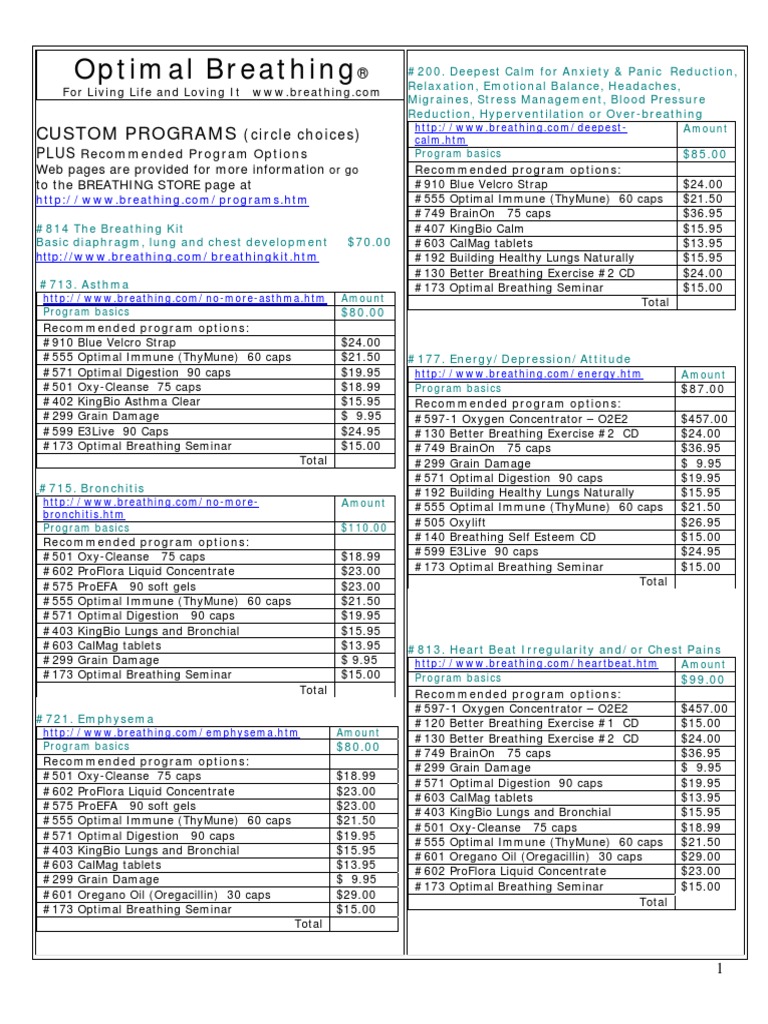 Optimal Breathing®
For Living Life and Loving It www.breathing.com

CUSTOM PROGRAMS (circle choices)
PLUS Recommended Program Options
Web pages are provided for more information or go to the BREATHING STORE page at
http://www.breathing.com/programs.htm

#814 The Breathing Kit
Basic diaphragm, lung and chest development $70.00
http://www.breathing.com/breathingkit.htm

#713. Asthma

| http://www.breathing.com/no-more-asthma.htm | Amount |
|---|---|
| Program basics | $80.00 |
| Recommended program options: | |
| #910 Blue Velcro Strap | $24.00 |
| #555 Optimal Immune (ThyMune) 60 caps | $21.50 |
| #571 Optimal Digestion 90 caps | $19.95 |
| #501 Oxy-Cleanse 75 caps | $18.99 |
| #402 KingBio Asthma Clear | $15.95 |
| #299 Grain Damage | $ 9.95 |
| #599 E3Live 90 Caps | $24.95 |
| #173 Optimal Breathing Seminar | $15.00 |
| Total | |

#715. Bronchitis

| http://www.breathing.com/no-more-bronchitis.htm | Amount |
|---|---|
| Program basics | $110.00 |
| Recommended program options: | |
| #501 Oxy-Cleanse 75 caps | $18.99 |
| #602 ProFlora Liquid Concentrate | $23.00 |
| #575 ProEFA 90 soft gels | $23.00 |
| #555 Optimal Immune (ThyMune) 60 caps | $21.50 |
| #571 Optimal Digestion 90 caps | $19.95 |
| #403 KingBio Lungs and Bronchial | $15.95 |
| #603 CalMag tablets | $13.95 |
| #299 Grain Damage | $ 9.95 |
| #173 Optimal Breathing Seminar | $15.00 |
| Total | |

#721. Emphysema

| http://www.breathing.com/emphysema.htm | Amount |
|---|---|
| Program basics | $80.00 |
| Recommended program options: | |
| #501 Oxy-Cleanse 75 caps | $18.99 |
| #602 ProFlora Liquid Concentrate | $23.00 |
| #575 ProEFA 90 soft gels | $23.00 |
| #555 Optimal Immune (ThyMune) 60 caps | $21.50 |
| #571 Optimal Digestion 90 caps | $19.95 |
| #403 KingBio Lungs and Bronchial | $15.95 |
| #603 CalMag tablets | $13.95 |
| #299 Grain Damage | $ 9.95 |
| #601 Oregano Oil (Oregacillin) 30 caps | $29.00 |
| #173 Optimal Breathing Seminar | $15.00 |
| Total | |

#200. Deepest Calm for Anxiety & Panic Reduction, Relaxation, Emotional Balance, Headaches, Migraines, Stress Management, Blood Pressure Reduction, Hyperventilation or Over-breathing

| http://www.breathing.com/deepest-calm.htm | Amount |
|---|---|
| Program basics | $85.00 |
| Recommended program options: | |
| #910 Blue Velcro Strap | $24.00 |
| #555 Optimal Immune (ThyMune) 60 caps | $21.50 |
| #749 BrainOn 75 caps | $36.95 |
| #407 KingBio Calm | $15.95 |
| #603 CalMag tablets | $13.95 |
| #192 Building Healthy Lungs Naturally | $15.95 |
| #130 Better Breathing Exercise #2 CD | $24.00 |
| #173 Optimal Breathing Seminar | $15.00 |
| Total | |

#177. Energy/Depression/Attitude

| http://www.breathing.com/energy.htm | Amount |
|---|---|
| Program basics | $87.00 |
| Recommended program options: | |
| #597-1 Oxygen Concentrator – O2E2 | $457.00 |
| #130 Better Breathing Exercise #2 CD | $24.00 |
| #749 BrainOn 75 caps | $36.95 |
| #299 Grain Damage | $ 9.95 |
| #571 Optimal Digestion 90 caps | $19.95 |
| #192 Building Healthy Lungs Naturally | $15.95 |
| #555 Optimal Immune (ThyMune) 60 caps | $21.50 |
| #505 Oxylift | $26.95 |
| #140 Breathing Self Esteem CD | $15.00 |
| #599 E3Live 90 caps | $24.95 |
| #173 Optimal Breathing Seminar | $15.00 |
| Total | |

#813. Heart Beat Irregularity and/or Chest Pains

| http://www.breathing.com/heartbeat.htm | Amount |
|---|---|
| Program basics | $99.00 |
| Recommended program options: | |
| #597-1 Oxygen Concentrator – O2E2 | $457.00 |
| #120 Better Breathing Exercise #1 CD | $15.00 |
| #130 Better Breathing Exercise #2 CD | $24.00 |
| #749 BrainOn 75 caps | $36.95 |
| #299 Grain Damage | $ 9.95 |
| #571 Optimal Digestion 90 caps | $19.95 |
| #603 CalMag tablets | $13.95 |
| #403 KingBio Lungs and Bronchial | $15.95 |
| #501 Oxy-Cleanse 75 caps | $18.99 |
| #555 Optimal Immune (ThyMune) 60 caps | $21.50 |
| #601 Oregano Oil (Oregacillin) 30 caps | $29.00 |
| #602 ProFlora Liquid Concentrate | $23.00 |
| #173 Optimal Breathing Seminar | $15.00 |
| Total | |

1